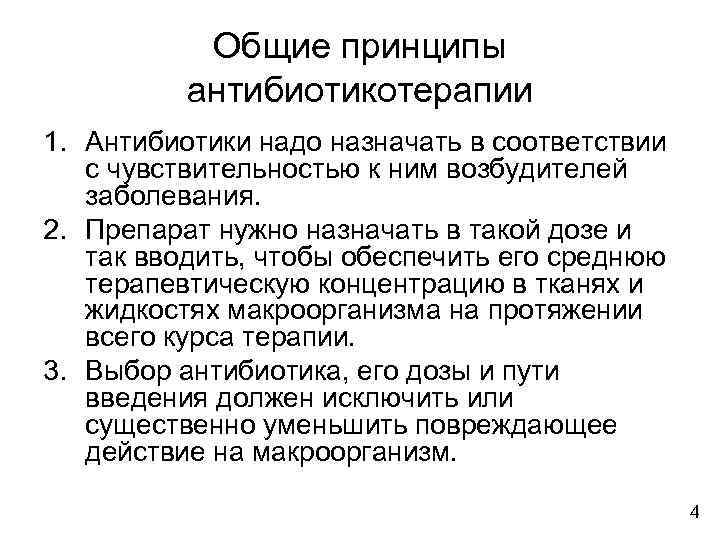 Общие принципы антибиотикотерапии

1. Антибиотики надо назначать в соответствии с чувствительностью к ним возбудителей заболевания.
2. Препарат нужно назначать в такой дозе и так вводить, чтобы обеспечить его среднюю терапевтическую концентрацию в тканях и жидкостях макроорганизма на протяжении всего курса терапии.
3. Выбор антибиотика, его дозы и пути введения должен исключить или существенно уменьшить повреждающее действие на макроорганизм.

4